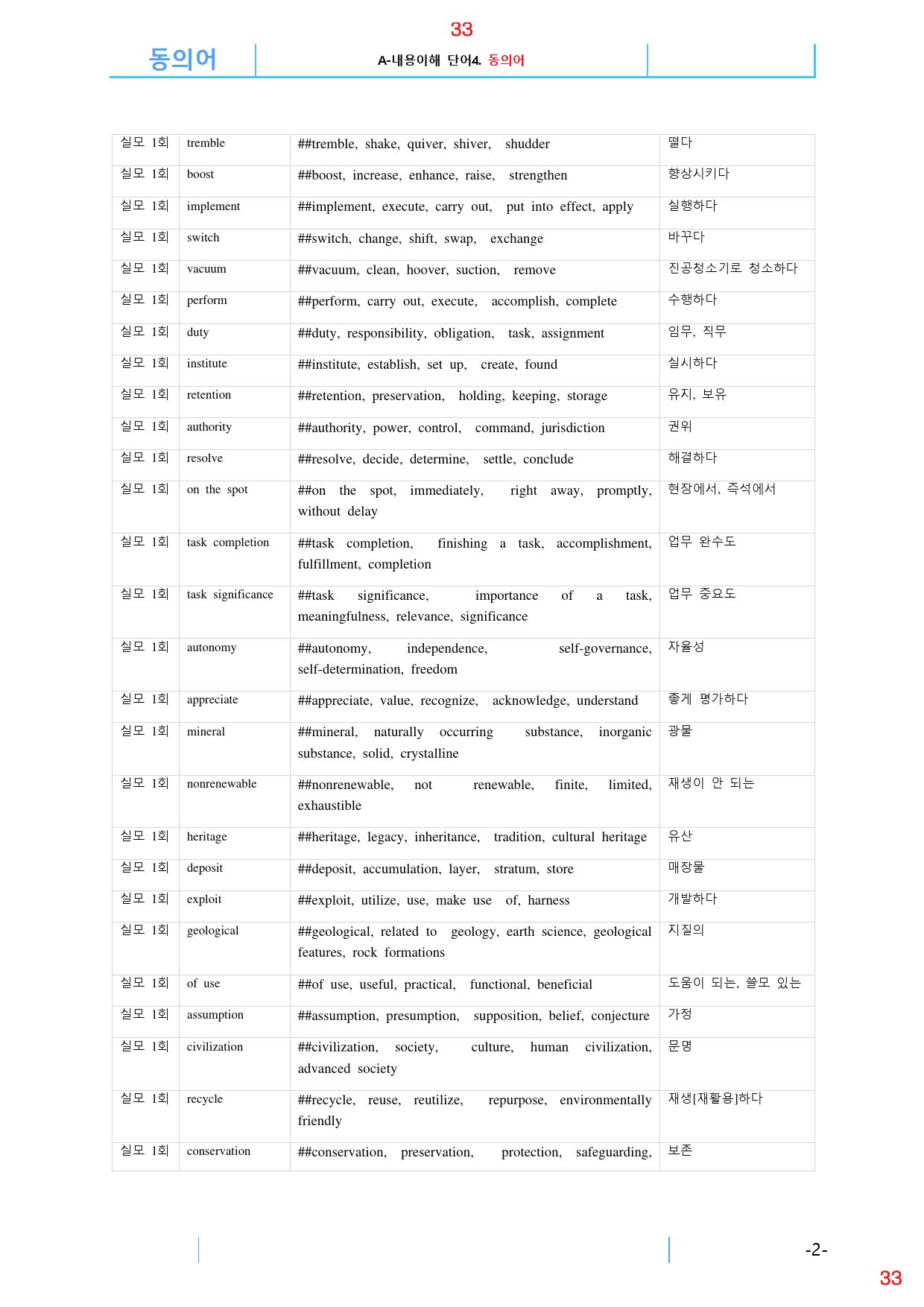 33

동의어

A-내용이해 단어4. 동의어

| 실모 1회 | tremble | ##tremble, shake, quiver, shiver, shudder | 떨다 |
|---|---|---|---|
| 실모 1회 | boost | ##boost, increase, enhance, raise, strengthen | 향상시키다 |
| 실모 1회 | implement | ##implement, execute, carry out, put into effect, apply | 실행하다 |
| 실모 1회 | switch | ##switch, change, shift, swap, exchange | 바꾸다 |
| 실모 1회 | vacuum | ##vacuum, clean, hoover, suction, remove | 진공청소기로 청소하다 |
| 실모 1회 | perform | ##perform, carry out, execute, accomplish, complete | 수행하다 |
| 실모 1회 | duty | ##duty, responsibility, obligation, task, assignment | 임무, 직무 |
| 실모 1회 | institute | ##institute, establish, set up, create, found | 실시하다 |
| 실모 1회 | retention | ##retention, preservation, holding, keeping, storage | 유지, 보유 |
| 실모 1회 | authority | ##authority, power, control, command, jurisdiction | 권위 |
| 실모 1회 | resolve | ##resolve, decide, determine, settle, conclude | 해결하다 |
| 실모 1회 | on the spot | ##on the spot, immediately, right away, promptly, without delay | 현장에서, 즉석에서 |
| 실모 1회 | task completion | ##task completion, finishing a task, accomplishment, fulfillment, completion | 업무 완수도 |
| 실모 1회 | task significance | ##task significance, importance of a task, meaningfulness, relevance, significance | 업무 중요도 |
| 실모 1회 | autonomy | ##autonomy, independence, self-governance, self-determination, freedom | 자율성 |
| 실모 1회 | appreciate | ##appreciate, value, recognize, acknowledge, understand | 좋게 평가하다 |
| 실모 1회 | mineral | ##mineral, naturally occurring substance, inorganic substance, solid, crystalline | 광물 |
| 실모 1회 | nonrenewable | ##nonrenewable, not renewable, finite, limited, exhaustible | 재생이 안 되는 |
| 실모 1회 | heritage | ##heritage, legacy, inheritance, tradition, cultural heritage | 유산 |
| 실모 1회 | deposit | ##deposit, accumulation, layer, stratum, store | 매장물 |
| 실모 1회 | exploit | ##exploit, utilize, use, make use of, harness | 개발하다 |
| 실모 1회 | geological | ##geological, related to geology, earth science, geological features, rock formations | 지질의 |
| 실모 1회 | of use | ##of use, useful, practical, functional, beneficial | 도움이 되는, 쓸모 있는 |
| 실모 1회 | assumption | ##assumption, presumption, supposition, belief, conjecture | 가정 |
| 실모 1회 | civilization | ##civilization, society, culture, human civilization, advanced society | 문명 |
| 실모 1회 | recycle | ##recycle, reuse, reutilize, repurpose, environmentally friendly | 재생[재활용]하다 |
| 실모 1회 | conservation | ##conservation, preservation, protection, safeguarding, | 보존 |

-2-

33